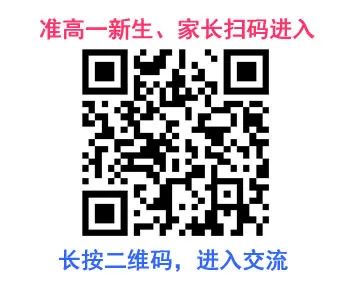 准高一新生、家长扫码进入

长按二维码，进入交流